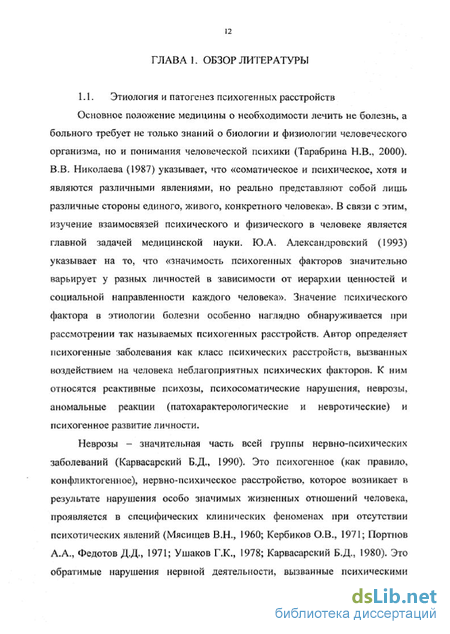 12

ГЛАВА 1. ОБЗОР ЛИТЕРАТУРЫ

1.1. Этиология и патогенез психогенных расстройств

Основное положение медицины о необходимости лечить не болезнь, а больного требует не только знаний о биологии и физиологии человеческого организма, но и понимания человеческой психики (Тарабрина Н.В., 2000). В.В. Николаева (1987) указывает, что «соматическое и психическое, хотя и являются различными явлениями, но реально представляют собой лишь различные стороны единого, живого, конкретного человека». В связи с этим, изучение взаимосвязей психического и физического в человеке является главной задачей медицинской науки. Ю.А. Александровский (1993) указывает на то, что «значимость психогенных факторов значительно варьирует у разных личностей в зависимости от иерархии ценностей и социальной направленности каждого человека». Значение психического фактора в этиологии болезни особенно наглядно обнаруживается при рассмотрении так называемых психогенных расстройств. Автор определяет психогенные заболевания как класс психических расстройств, вызванных воздействием на человека неблагоприятных психических факторов. К ним относятся реактивные психозы, психосоматические нарушения, неврозы, аномальные реакции (патохарактерологические и невротические) и психогенное развитие личности.

Неврозы – значительная часть всей группы нервно-психических заболеваний (Карвасарский Б.Д., 1990). Это психогенное (как правило, конфликтогенное), нервно-психическое расстройство, которое возникает в результате нарушения особо значимых жизненных отношений человека, проявляется в специфических клинических феноменах при отсутствии психотических явлений (Мясищев В.Н., 1960; Кербиков О.В., 1971; Портнов А.А., Федотов Д.Д., 1971; Ушаков Г.К., 1978; Карвасарский Б.Д., 1980). Это обратимые нарушения нервной деятельности, вызванные психическими

dsLib.net
библиотека диссертаций